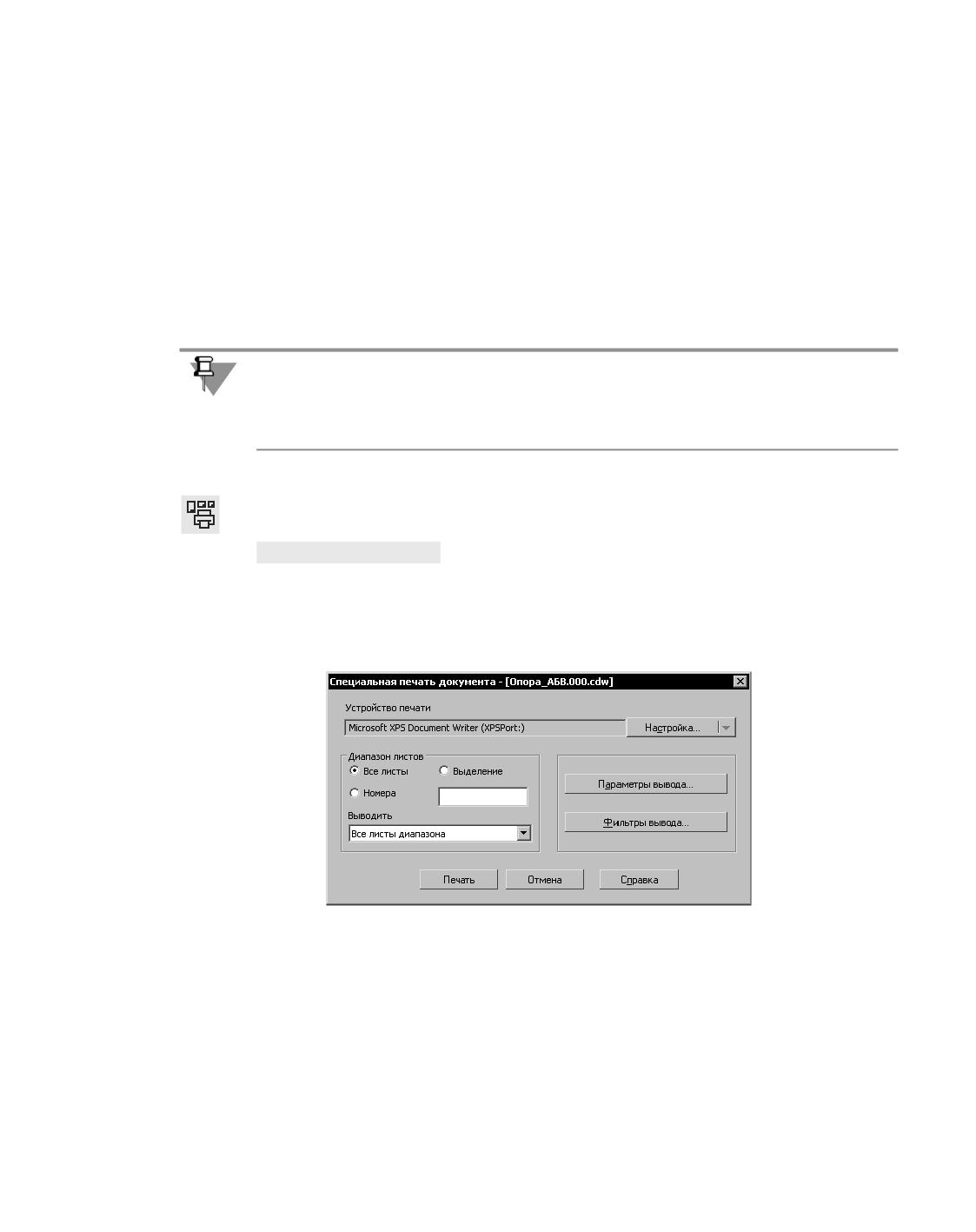 Специальная печать документа - [Опора_АБВ.000.cdw]

Устройство печати

Microsoft XPS Document Writer (XPSPort:)

Настройка...

Диапазон листов

Все листы

Выделение

Номера

Выводить

Все листы диапазона

Параметры вывода...

Фильтры вывода...

Печать

Отмена

Справка